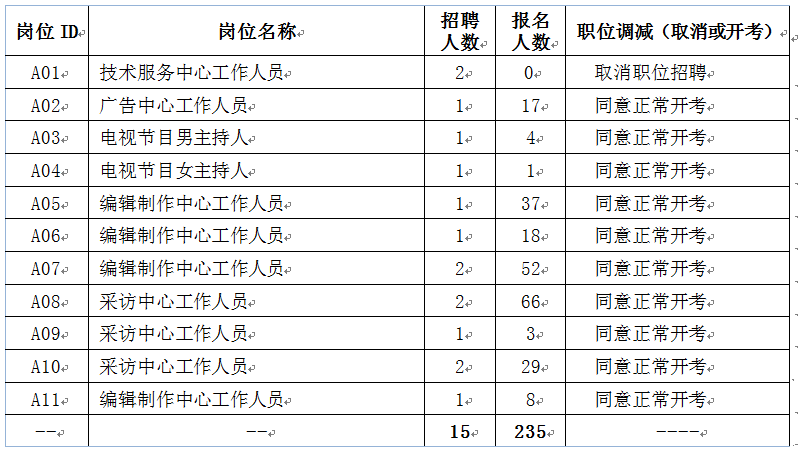 | 岗位 ID | 岗位名称 | 招聘人数 | 报名人数 | 职位调减（取消或开考） |
|---|---|---|---|---|
| A01 | 技术服务中心工作人员 | 2 | 0 | 取消职位招聘 |
| A02 | 广告中心工作人员 | 1 | 17 | 同意正常开考 |
| A03 | 电视节目男主持人 | 1 | 4 | 同意正常开考 |
| A04 | 电视节目女主持人 | 1 | 1 | 同意正常开考 |
| A05 | 编辑制作中心工作人员 | 1 | 37 | 同意正常开考 |
| A06 | 编辑制作中心工作人员 | 1 | 18 | 同意正常开考 |
| A07 | 编辑制作中心工作人员 | 2 | 52 | 同意正常开考 |
| A08 | 采访中心工作人员 | 2 | 66 | 同意正常开考 |
| A09 | 采访中心工作人员 | 1 | 3 | 同意正常开考 |
| A10 | 采访中心工作人员 | 2 | 29 | 同意正常开考 |
| A11 | 编辑制作中心工作人员 | 1 | 8 | 同意正常开考 |
| -- | -- | 15 | 235 | ---- |